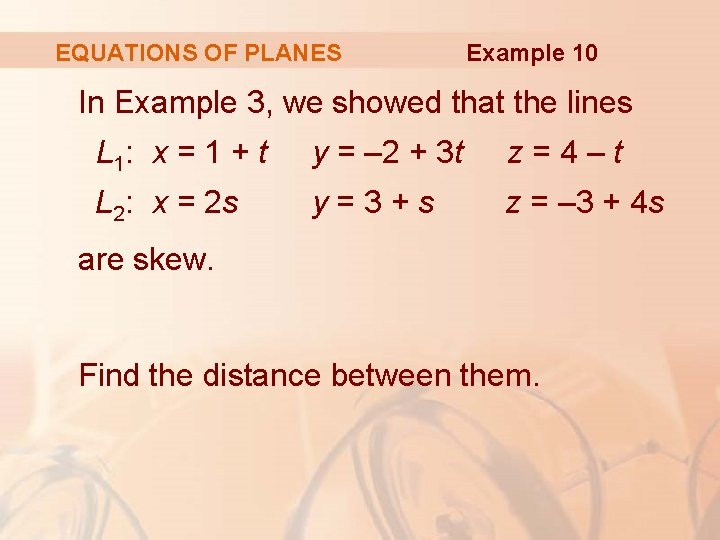 EQUATIONS OF PLANES Example 10

In Example 3, we showed that the lines

$L_1$: $x = 1 + t$ $y = -2 + 3t$ $z = 4 - t$

$L_2$: $x = 2s$ $y = 3 + s$ $z = -3 + 4s$

are skew.

Find the distance between them.